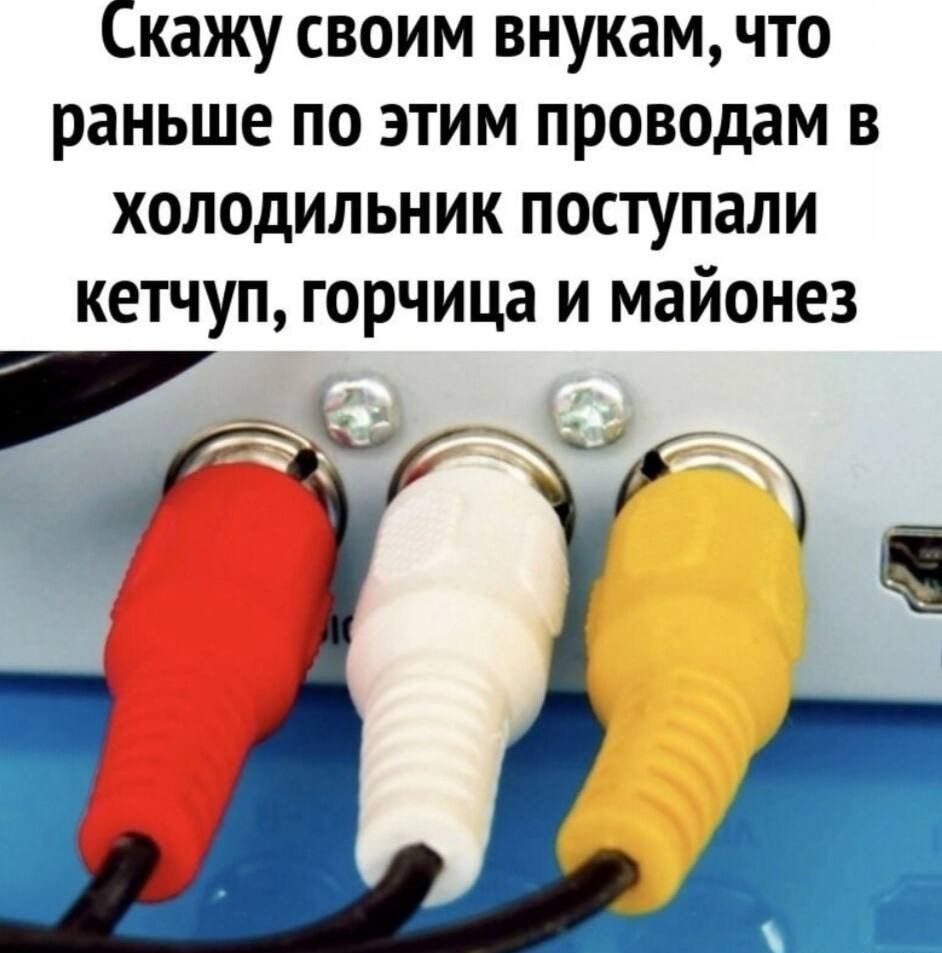 Скажу своим внукам, что раньше по этим проводам в холодильник поступали кетчуп, горчица и майонез